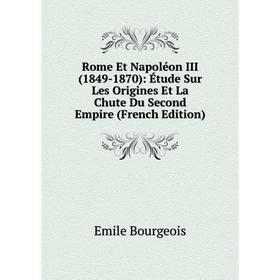 Rome Et Napoléon III (1849-1870): Étude Sur Les Origines Et La Chute Du Second Empire (French Edition)

Emile Bourgeois